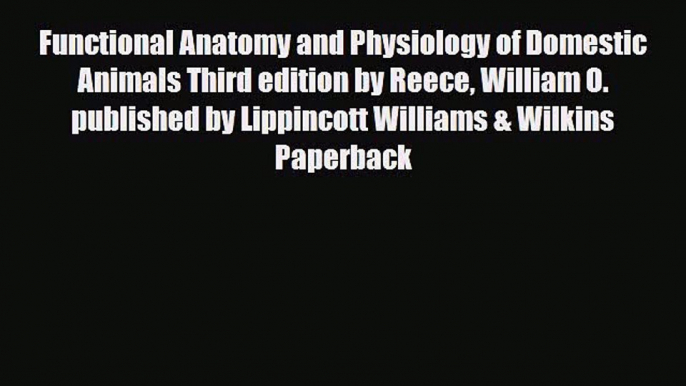 Functional Anatomy and Physiology of Domestic Animals Third edition by Reece, William O. published by Lippincott Williams & Wilkins Paperback